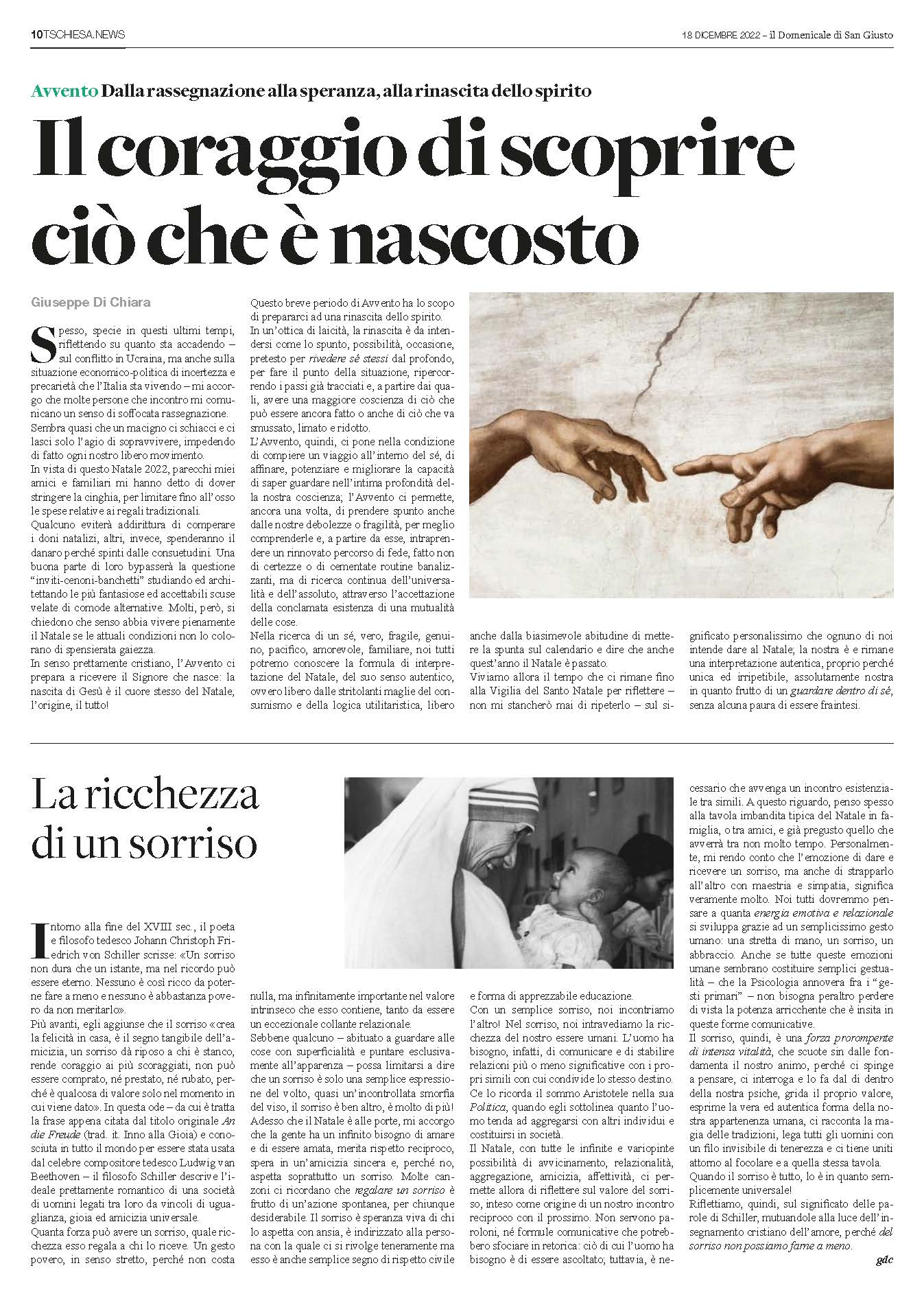 10 TSCHIESA.NEWS

18 DICEMBRE 2022 – il Domenicale di San Giusto

Avvento Dalla rassegnazione alla speranza, alla rinascita dello spirito

Il coraggio di scoprire ciò che è nascosto

Giuseppe Di Chiara

Spesso, specie in questi ultimi tempi, riflettendo su quanto sta accadendo – sul conflitto in Ucraina, ma anche sulla situazione economico-politica di incertezza e precarietà che l'Italia sta vivendo – mi accorgo che molte persone che incontro mi comunicano un senso di soffocata rassegnazione.
Sembra quasi che un macigno ci schiacci e ci lasci solo l'agio di sopravvivere, impedendo di fatto ogni nostro libero movimento.
In vista di questo Natale 2022, parecchi miei amici e familiari mi hanno detto di dover stringere la cinghia, per limitare fino all'osso le spese relative ai regali tradizionali.
Qualcuno eviterà addirittura di comperare i doni natalizi, altri, invece, spenderanno il danaro perché spinti dalle consuetudini. Una buona parte di loro bypasserà la questione "inviti-cenoni-banchetti" studiando ed architettando le più fantasiose ed accettabili scuse velate di comode alternative. Molti, però, si chiedono che senso abbia vivere pienamente il Natale se le attuali condizioni non lo colorano di spensierata gaiezza.
In senso prettamente cristiano, l'Avvento ci prepara a ricevere il Signore che nasce: la nascita di Gesù è il cuore stesso del Natale, l'origine, il tutto!

Questo breve periodo di Avvento ha lo scopo di prepararci ad una rinascita dello spirito.
In un'ottica di laicità, la rinascita è da intendersi come lo spunto, possibilità, occasione, pretesto per rivedere sé stessi dal profondo, per fare il punto della situazione, ripercorrendo i passi già tracciati e, a partire dai quali, avere una maggiore coscienza di ciò che può essere ancora fatto o anche di ciò che va smussato, limato e ridotto.
L'Avvento, quindi, ci pone nella condizione di compiere un viaggio all'interno del sé, di affinare, potenziare e migliorare la capacità di saper guardare nell'intima profondità della nostra coscienza; l'Avvento ci permette, ancora una volta, di prendere spunto anche dalle nostre debolezze o fragilità, per meglio comprenderle e, a partire da esse, intraprendere un rinnovato percorso di fede, fatto non di certezze o di cementate routine banalizzanti, ma di ricerca continua dell'universalità e dell'assoluto, attraverso l'accettazione della conclamata esistenza di una mutualità delle cose.
Nella ricerca di un sé, vero, fragile, genuino, pacifico, amorevole, familiare, noi tutti potremo conoscere la formula di interpretazione del Natale, del suo senso autentico, ovvero libero dalle stritolanti maglie del consumismo e della logica utilitaristica, libero

anche dalla biasimevole abitudine di mettere la spunta sul calendario e dire che anche quest'anno il Natale è passato.
Viviamo allora il tempo che ci rimane fino alla Vigilia del Santo Natale per riflettere – non mi stancherò mai di ripeterlo – sul significato personalissimo che ognuno di noi intende dare al Natale; la nostra è e rimane una interpretazione autentica, proprio perché unica ed irripetibile, assolutamente nostra in quanto frutto di un guardare dentro di sé, senza alcuna paura di essere fraintesi.

La ricchezza di un sorriso

Intorno alla fine del XVIII sec., il poeta e filosofo tedesco Johann Christoph Friedrich von Schiller scrisse: «Un sorriso non dura che un istante, ma nel ricordo può essere eterno. Nessuno è così ricco da poterne fare a meno e nessuno è abbastanza povero da non meritarlo».
Più avanti, egli aggiunse che il sorriso «crea la felicità in casa, è il segno tangibile dell'amicizia, un sorriso dà riposo a chi è stanco, rende coraggio ai più scoraggiati, non può essere comprato, né prestato, né rubato, perché è qualcosa di valore solo nel momento in cui viene dato». In questa ode – da cui è tratta la frase appena citata dal titolo originale An die Freude (trad. it. Inno alla Gioia) e conosciuta in tutto il mondo per essere stata usata dal celebre compositore tedesco Ludwig van Beethoven – il filosofo Schiller descrive l'ideale prettamente romantico di una società di uomini legati tra loro da vincoli di uguaglianza, gioia ed amicizia universale.
Quanta forza può avere un sorriso, quale ricchezza esso regala a chi lo riceve. Un gesto povero, in senso stretto, perché non costa nulla, ma infinitamente importante nel valore intrinseco che esso contiene, tanto da essere un eccezionale collante relazionale.
Sebbene qualcuno – abituato a guardare alle cose con superficialità e puntare esclusivamente all'apparenza – possa limitarsi a dire che un sorriso è solo una semplice espressione del volto, quasi un'incontrollata smorfia del viso, il sorriso è ben altro, è molto di più!
Adesso che il Natale è alle porte, mi accorgo che la gente ha un infinito bisogno di amare e di essere amata, merita rispetto reciproco, spera in un'amicizia sincera e, perché no, aspetta soprattutto un sorriso. Molte canzoni ci ricordano che regalare un sorriso è frutto di un'azione spontanea, per chiunque desiderabile. Il sorriso è speranza viva di chi lo aspetta con ansia, è indirizzato alla persona con la quale ci si rivolge teneramente ma esso è anche semplice segno di rispetto civile e forma di apprezzabile educazione.
Con un semplice sorriso, noi incontriamo l'altro! Nel sorriso, noi intravediamo la ricchezza del nostro essere umani. L'uomo ha bisogno, infatti, di comunicare e di stabilire relazioni più o meno significative con i propri simili con cui condivide lo stesso destino.
Ce lo ricorda il sommo Aristotele nella sua Politica, quando egli sottolinea quanto l'uomo tenda ad aggregarsi con altri individui e costituirsi in società.
Il Natale, con tutte le infinite e variopinte possibilità di avvicinamento, relazionalità, aggregazione, amicizia, affettività, ci permette allora di riflettere sul valore del sorriso, inteso come origine di un nostro incontro reciproco con il prossimo. Non servono paroloni, né formule comunicative che potrebbero sfociare in retorica: ciò di cui l'uomo ha bisogno è di essere ascoltato; tuttavia, è necessario che avvenga un incontro esistenziale tra simili. A questo riguardo, penso spesso alla tavola imbandita tipica del Natale in famiglia, o tra amici, e già pregusto quello che avverrà tra non molto tempo. Personalmente, mi rendo conto che l'emozione di dare e ricevere un sorriso, ma anche di strapparlo all'altro con maestria e simpatia, significa veramente molto. Noi tutti dovremmo pensare a quanta energia emotiva e relazionale si sviluppa grazie ad un semplicissimo gesto umano: una stretta di mano, un sorriso, un abbraccio. Anche se tutte queste emozioni umane sembrano costituire semplici gestualità – che la Psicologia annovera fra i "gesti primari" – non bisogna peraltro perdere di vista la potenza arricchente che è insita in queste forme comunicative.
Il sorriso, quindi, è una forza prorompente di intensa vitalità, che scuote sin dalle fondamenta il nostro animo, perché ci spinge a pensare, ci interroga e lo fa dal di dentro della nostra psiche, grida il proprio valore, esprime la vera ed autentica forma della nostra appartenenza umana, ci racconta la magia delle tradizioni, lega tutti gli uomini con un filo invisibile di tenerezza e ci tiene uniti attorno al focolare e a quella stessa tavola.
Quando il sorriso è tutto, lo è in quanto semplicemente universale!
Riflettiamo, quindi, sul significato delle parole di Schiller, mutuandole alla luce dell'insegnamento cristiano dell'amore, perché del sorriso non possiamo farne a meno.

gdc